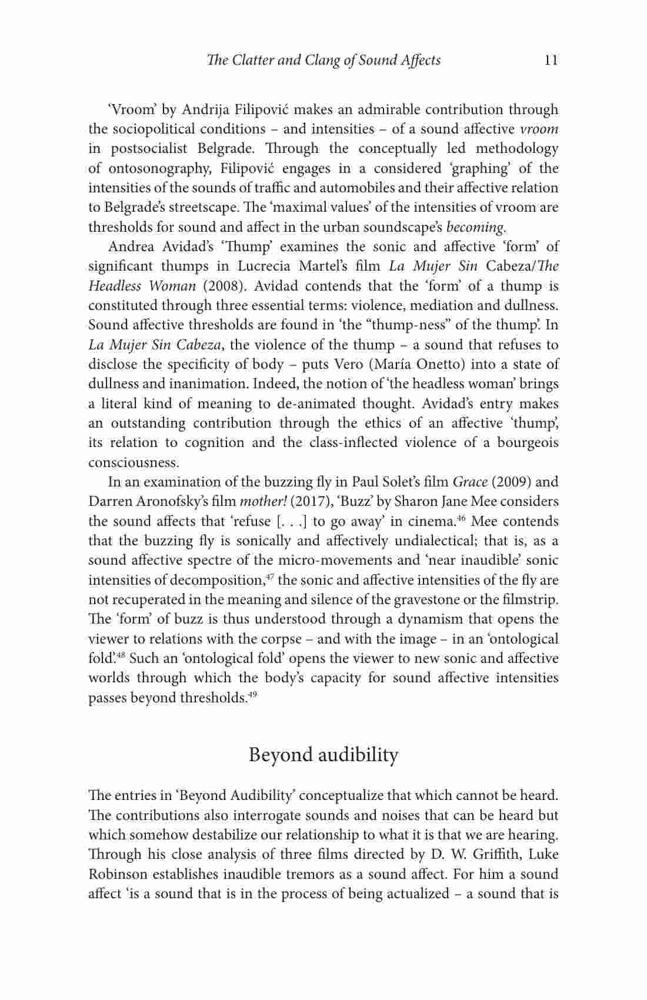 The Clatter and Clang of Sound Affects 11

'Vroom' by Andrija Filipović makes an admirable contribution through the sociopolitical conditions – and intensities – of a sound affective vroom in postsocialist Belgrade. Through the conceptually led methodology of ontosonography, Filipović engages in a considered 'graphing' of the intensities of the sounds of traffic and automobiles and their affective relation to Belgrade's streetscape. The 'maximal values' of the intensities of vroom are thresholds for sound and affect in the urban soundscape's becoming.

Andrea Avidad's 'Thump' examines the sonic and affective 'form' of significant thumps in Lucrecia Martel's film La Mujer Sin Cabeza/The Headless Woman (2008). Avidad contends that the 'form' of a thump is constituted through three essential terms: violence, mediation and dullness. Sound affective thresholds are found in 'the "thump-ness" of the thump'. In La Mujer Sin Cabeza, the violence of the thump – a sound that refuses to disclose the specificity of body – puts Vero (María Onetto) into a state of dullness and inanimation. Indeed, the notion of 'the headless woman' brings a literal kind of meaning to de-animated thought. Avidad's entry makes an outstanding contribution through the ethics of an affective 'thump', its relation to cognition and the class-inflected violence of a bourgeois consciousness.

In an examination of the buzzing fly in Paul Solet's film Grace (2009) and Darren Aronofsky's film mother! (2017), 'Buzz' by Sharon Jane Mee considers the sound affects that 'refuse [. . .] to go away' in cinema.$^{46}$ Mee contends that the buzzing fly is sonically and affectively undialectical; that is, as a sound affective spectre of the micro-movements and 'near inaudible' sonic intensities of decomposition,$^{47}$ the sonic and affective intensities of the fly are not recuperated in the meaning and silence of the gravestone or the filmstrip. The 'form' of buzz is thus understood through a dynamism that opens the viewer to relations with the corpse – and with the image – in an 'ontological fold'.$^{48}$ Such an 'ontological fold' opens the viewer to new sonic and affective worlds through which the body's capacity for sound affective intensities passes beyond thresholds.$^{49}$

Beyond audibility

The entries in 'Beyond Audibility' conceptualize that which cannot be heard. The contributions also interrogate sounds and noises that can be heard but which somehow destabilize our relationship to what it is that we are hearing. Through his close analysis of three films directed by D. W. Griffith, Luke Robinson establishes inaudible tremors as a sound affect. For him a sound affect 'is a sound that is in the process of being actualized – a sound that is